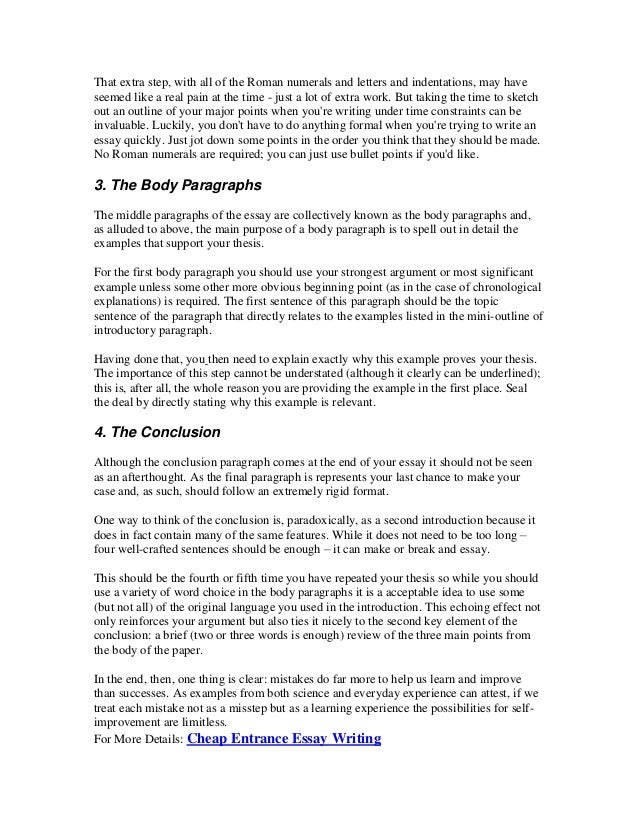 That extra step, with all of the Roman numerals and letters and indentations, may have seemed like a real pain at the time - just a lot of extra work. But taking the time to sketch out an outline of your major points when you're writing under time constraints can be invaluable. Luckily, you don't have to do anything formal when you're trying to write an essay quickly. Just jot down some points in the order you think that they should be made. No Roman numerals are required; you can just use bullet points if you'd like.

3. The Body Paragraphs

The middle paragraphs of the essay are collectively known as the body paragraphs and, as alluded to above, the main purpose of a body paragraph is to spell out in detail the examples that support your thesis.

For the first body paragraph you should use your strongest argument or most significant example unless some other more obvious beginning point (as in the case of chronological explanations) is required. The first sentence of this paragraph should be the topic sentence of the paragraph that directly relates to the examples listed in the mini-outline of introductory paragraph.

Having done that, you then need to explain exactly why this example proves your thesis. The importance of this step cannot be understated (although it clearly can be underlined); this is, after all, the whole reason you are providing the example in the first place. Seal the deal by directly stating why this example is relevant.

4. The Conclusion

Although the conclusion paragraph comes at the end of your essay it should not be seen as an afterthought. As the final paragraph is represents your last chance to make your case and, as such, should follow an extremely rigid format.

One way to think of the conclusion is, paradoxically, as a second introduction because it does in fact contain many of the same features. While it does not need to be too long – four well-crafted sentences should be enough – it can make or break and essay.

This should be the fourth or fifth time you have repeated your thesis so while you should use a variety of word choice in the body paragraphs it is a acceptable idea to use some (but not all) of the original language you used in the introduction. This echoing effect not only reinforces your argument but also ties it nicely to the second key element of the conclusion: a brief (two or three words is enough) review of the three main points from the body of the paper.

In the end, then, one thing is clear: mistakes do far more to help us learn and improve than successes. As examples from both science and everyday experience can attest, if we treat each mistake not as a misstep but as a learning experience the possibilities for self-improvement are limitless.
For More Details: Cheap Entrance Essay Writing